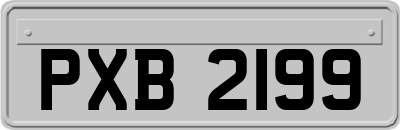 PXB 2199